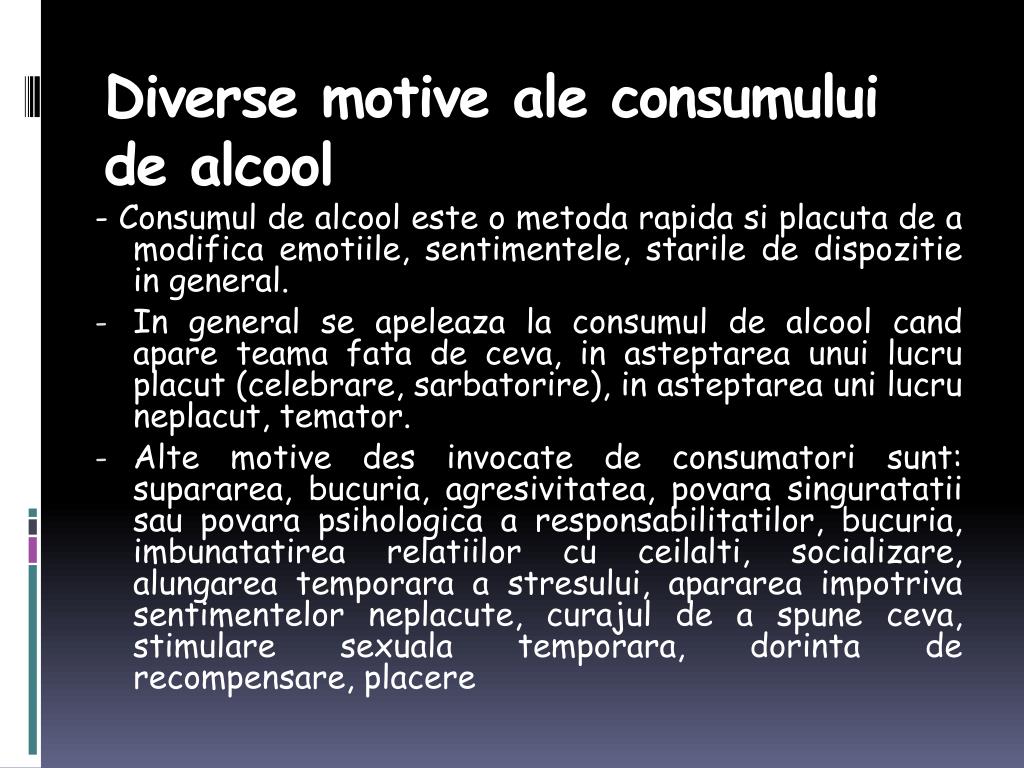 Diverse motive ale consumului de alcool

- Consumul de alcool este o metoda rapida si placuta de a modifica emotiile, sentimentele, starile de dispozitie in general.

- In general se apeleaza la consumul de alcool cand apare teama fata de ceva, in asteptarea unui lucru placut (celebrare, sarbatorire), in asteptarea uni lucru neplacut, temator.

- Alte motive des invocate de consumatori sunt: supararea, bucuria, agresivitatea, povara singuratatii sau povara psihologica a responsabilitatilor, bucuria, imbunatatirea relatiilor cu ceilalti, socializare, alungarea temporara a stresului, apararea impotriva sentimentelor neplacute, curajul de a spune ceva, stimulare sexuala temporara, dorinta de recompensare, placere